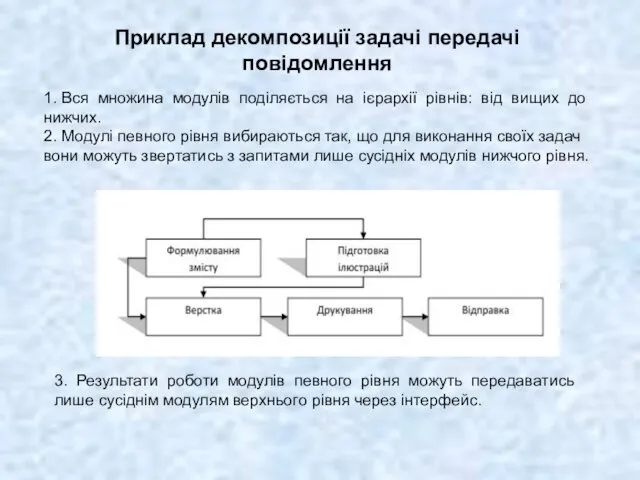 Приклад декомпозиції задачі передачі повідомлення

1. Вся множина модулів поділяється на ієрархії рівнів: від вищих до нижчих.
2. Модулі певного рівня вибираються так, що для виконання своїх задач вони можуть звертатись з запитами лише сусідніх модулів нижчого рівня.

Формулювання змісту
Підготовка ілюстрацій
Верстка
Друкування
Відправка

3. Результати роботи модулів певного рівня можуть передаватись лише сусіднім модулям верхнього рівня через інтерфейс.